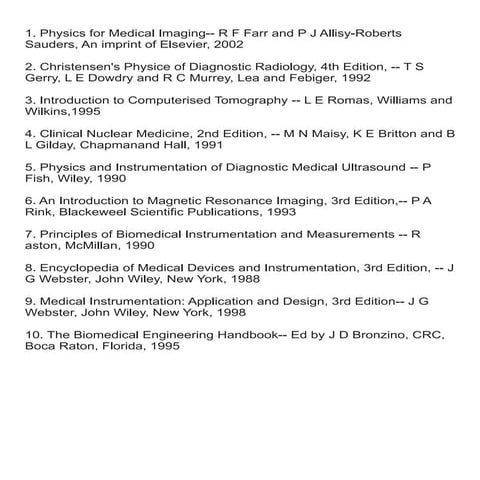 1. Physics for Medical Imaging-- R F Farr and P J Allisy-Roberts Sauders, An imprint of Elsevier, 2002

2. Christensen's Physice of Diagnostic Radiology, 4th Edition, -- T S Gerry, L E Dowdry and R C Murrey, Lea and Febiger, 1992

3. Introduction to Computerised Tomography -- L E Romas, Williams and Wilkins,1995

4. Clinical Nuclear Medicine, 2nd Edition, -- M N Maisy, K E Britton and B L Gilday, Chapmanand Hall, 1991

5. Physics and Instrumentation of Diagnostic Medical Ultrasound -- P Fish, Wiley, 1990

6. An Introduction to Magnetic Resonance Imaging, 3rd Edition,-- P A Rink, Blackeweel Scientific Publications, 1993

7. Principles of Biomedical Instrumentation and Measurements -- R aston, McMillan, 1990

8. Encyclopedia of Medical Devices and Instrumentation, 3rd Edition, -- J G Webster, John Wiley, New York, 1988

9. Medical Instrumentation: Application and Design, 3rd Edition-- J G Webster, John Wiley, New York, 1998

10. The Biomedical Engineering Handbook-- Ed by J D Bronzino, CRC, Boca Raton, Florida, 1995